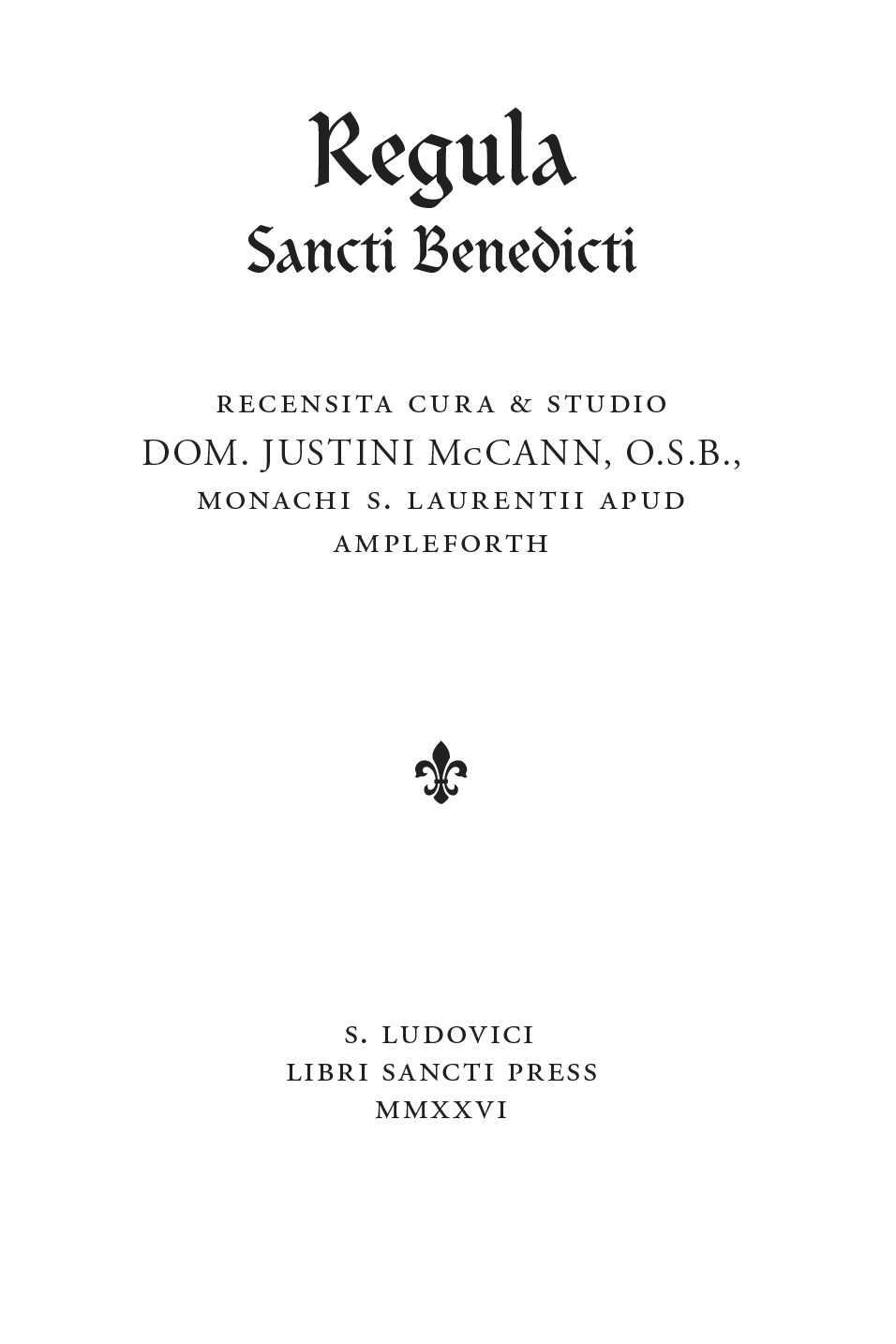 Regula
Sancti Benedicti

RECENSITA CURA & STUDIO
DOM. JUSTINI McCANN, O.S.B.,
MONACHI S. LAURENTII APUD AMPLEFORTH

S. LUDOVICI
LIBRI SANCTI PRESS
MMXXVI